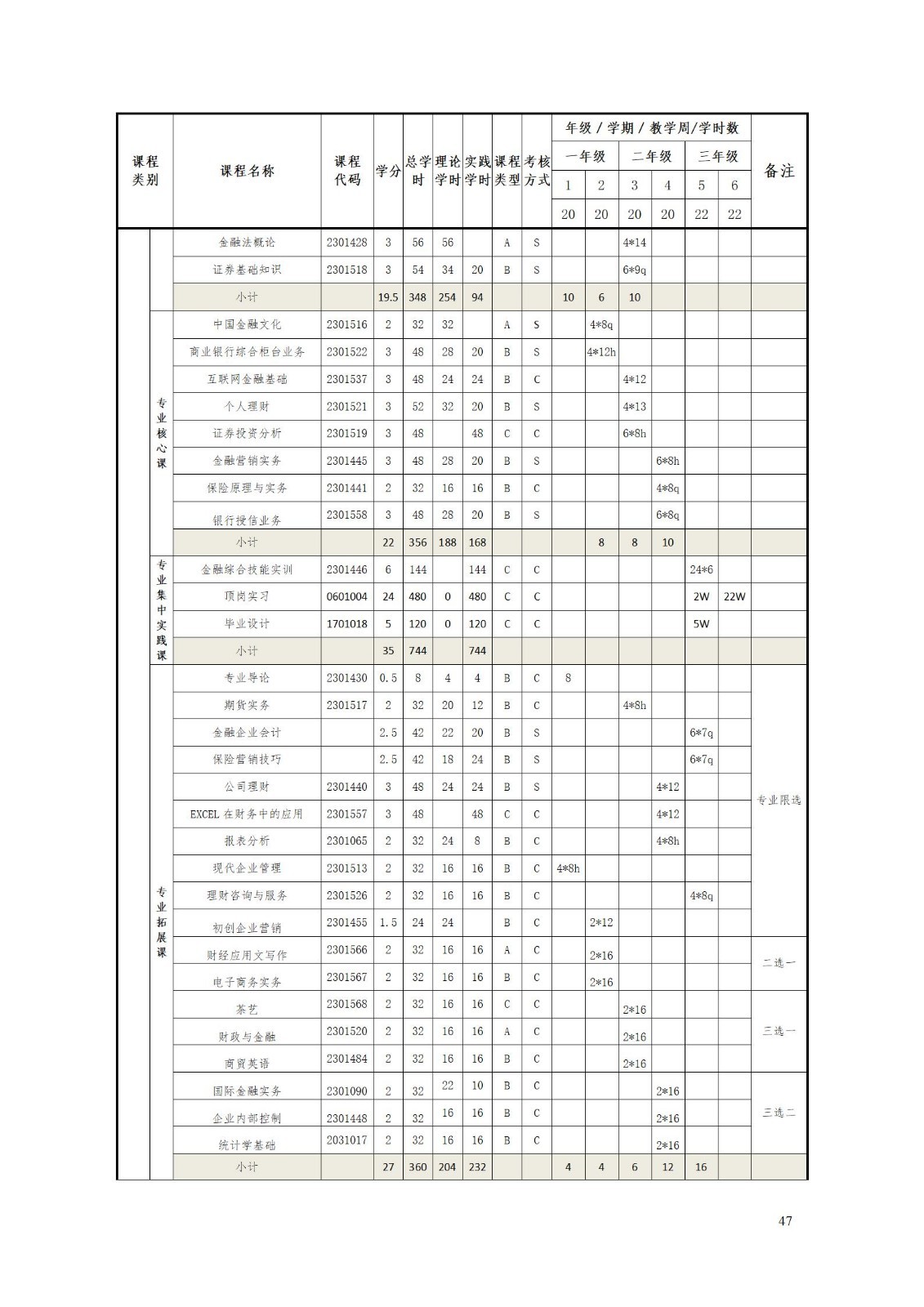 | 课程类别 | | 课程名称 | 课程代码 | 学分 | 总学时 | 理论学时 | 实践学时 | 课程类型 | 考核方式 | 年级 / 学期 / 教学周/学时数 | | | | | | 备注 |
|---|---|---|---|---|---|---|---|---|---|---|---|---|---|---|---|---|
| | | | | | | | | | | 一年级 | | 二年级 | | 三年级 | | |
| | | | | | | | | | | 1 | 2 | 3 | 4 | 5 | 6 | |
| | | | | | | | | | | 20 | 20 | 20 | 20 | 22 | 22 | |
| | | 金融法概论 | 2301428 | 3 | 56 | 56 | | A | S | | | 4*14 | | | | |
| | | 证券基础知识 | 2301518 | 3 | 54 | 34 | 20 | B | S | | | 6*9q | | | | |
| | | 小计 | | 19.5 | 348 | 254 | 94 | | | 10 | 6 | 10 | | | | |
| | 专业核心课 | 中国金融文化 | 2301516 | 2 | 32 | 32 | | A | S | | 4*8q | | | | | |
| | | 商业银行综合柜台业务 | 2301522 | 3 | 48 | 28 | 20 | B | S | | 4*12h | | | | | |
| | | 互联网金融基础 | 2301537 | 3 | 48 | 24 | 24 | B | C | | | 4*12 | | | | |
| | | 个人理财 | 2301521 | 3 | 52 | 32 | 20 | B | S | | | 4*13 | | | | |
| | | 证券投资分析 | 2301519 | 3 | 48 | | 48 | C | C | | | 6*8h | | | | |
| | | 金融营销实务 | 2301445 | 3 | 48 | 28 | 20 | B | S | | | | 6*8h | | | |
| | | 保险原理与实务 | 2301441 | 2 | 32 | 16 | 16 | B | C | | | | 4*8q | | | |
| | | 银行授信业务 | 2301558 | 3 | 48 | 28 | 20 | B | S | | | | 6*8q | | | |
| | | 小计 | | 22 | 356 | 188 | 168 | | | | 8 | 8 | 10 | | | |
| | 专业集中实践课 | 金融综合技能实训 | 2301446 | 6 | 144 | | 144 | C | C | | | | | 24*6 | | |
| | | 顶岗实习 | 0601004 | 24 | 480 | 0 | 480 | C | C | | | | | 2W | 22W | |
| | | 毕业设计 | 1701018 | 5 | 120 | 0 | 120 | C | C | | | | | 5W | | |
| | | 小计 | | 35 | 744 | | 744 | | | | | | | | | |
| | 专业拓展课 | 专业导论 | 2301430 | 0.5 | 8 | 4 | 4 | B | C | 8 | | | | | | 专业限选 |
| | | 期货实务 | 2301517 | 2 | 32 | 20 | 12 | B | C | | | 4*8h | | | | |
| | | 金融企业会计 | | 2.5 | 42 | 22 | 20 | B | S | | | | | 6*7q | | |
| | | 保险营销技巧 | | 2.5 | 42 | 18 | 24 | B | S | | | | | 6*7q | | |
| | | 公司理财 | 2301440 | 3 | 48 | 24 | 24 | B | S | | | | 4*12 | | | |
| | | EXCEL 在财务中的应用 | 2301557 | 3 | 48 | | 48 | C | C | | | | 4*12 | | | |
| | | 报表分析 | 2301065 | 2 | 32 | 24 | 8 | B | C | | | | 4*8h | | | |
| | | 现代企业管理 | 2301513 | 2 | 32 | 16 | 16 | B | C | 4*8h | | | | | | |
| | | 理财咨询与服务 | 2301526 | 2 | 32 | 16 | 16 | B | C | | | | | 4*8q | | |
| | | 初创企业营销 | 2301455 | 1.5 | 24 | 24 | | B | C | | 2*12 | | | | | |
| | | 财经应用文写作 | 2301566 | 2 | 32 | 16 | 16 | A | C | | 2*16 | | | | | 二选一 |
| | | 电子商务实务 | 2301567 | 2 | 32 | 16 | 16 | B | C | | 2*16 | | | | | |
| | | 茶艺 | 2301568 | 2 | 32 | 16 | 16 | C | C | | | 2*16 | | | | 三选一 |
| | | 财政与金融 | 2301520 | 2 | 32 | 16 | 16 | A | C | | | 2*16 | | | | |
| | | 商贸英语 | 2301484 | 2 | 32 | 16 | 16 | B | C | | | 2*16 | | | | |
| | | 国际金融实务 | 2301090 | 2 | 32 | 22 | 10 | B | C | | | | 2*16 | | | 三选二 |
| | | 企业内部控制 | 2301448 | 2 | 32 | 16 | 16 | B | C | | | | 2*16 | | | |
| | | 统计学基础 | 2031017 | 2 | 32 | 16 | 16 | B | C | | | | 2*16 | | | |
| | | 小计 | | 27 | 360 | 204 | 232 | | | 4 | 4 | 6 | 12 | 16 | | |

47